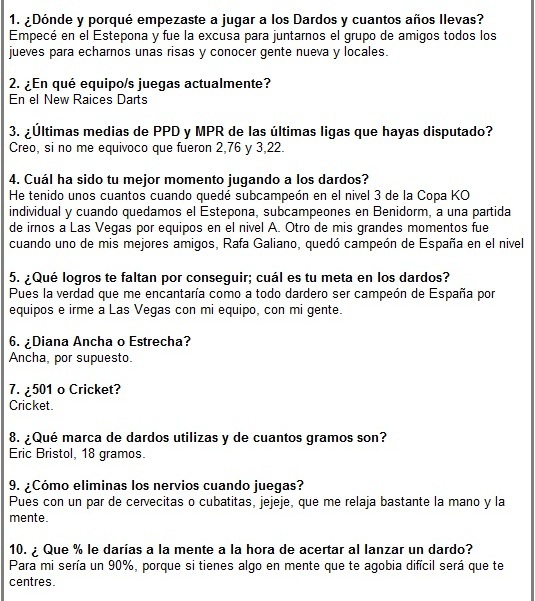 1. ¿Dónde y porqué empezaste a jugar a los Dardos y cuantos años llevas?
Empecé en el Estepona y fue la excusa para juntarnos el grupo de amigos todos los jueves para echarnos unas risas y conocer gente nueva y locales.

2. ¿En qué equipo/s juegas actualmente?
En el New Raices Darts

3. ¿Últimas medias de PPD y MPR de las últimas ligas que hayas disputado?
Creo, si no me equivoco que fueron 2,76 y 3,22.

4. Cuál ha sido tu mejor momento jugando a los dardos?
He tenido unos cuantos cuando quedé subcampeón en el nivel 3 de la Copa KO individual y cuando quedamos el Estepona, subcampeones en Benidorm, a una partida de irnos a Las Vegas por equipos en el nivel A. Otro de mis grandes momentos fue cuando uno de mis mejores amigos, Rafa Galiano, quedó campeón de España en el nivel

5. ¿Qué logros te faltan por conseguir; cuál es tu meta en los dardos?
Pues la verdad que me encantaría como a todo dardero ser campeón de España por equipos e irme a Las Vegas con mi equipo, con mi gente.

6. ¿Diana Ancha o Estrecha?
Ancha, por supuesto.

7. ¿501 o Cricket?
Cricket.

8. ¿Qué marca de dardos utilizas y de cuantos gramos son?
Eric Bristol, 18 gramos.

9. ¿Cómo eliminas los nervios cuando juegas?
Pues con un par de cervecitas o cubatitas, jejeje, que me relaja bastante la mano y la mente.

10. ¿ Que % le darías a la mente a la hora de acertar al lanzar un dardo?
Para mi sería un 90%, porque si tienes algo en mente que te agobia difícil será que te centres.